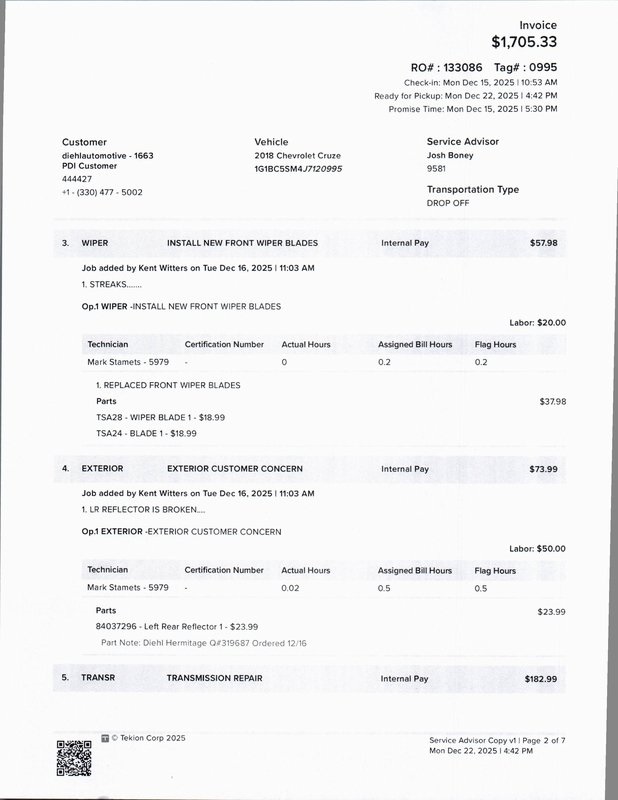 Invoice
$1,705.33

RO# : 133086 Tag# : 0995
Check-in: Mon Dec 15, 2025 | 10:53 AM
Ready for Pickup: Mon Dec 22, 2025 | 4:42 PM
Promise Time: Mon Dec 15, 2025 | 5:30 PM

Customer
diehlautomotive - 1663
PDI Customer
444427
+1 - (330) 477 - 5002

Vehicle
2018 Chevrolet Cruze
1G1BC5SM4J7120995

Service Advisor
Josh Boney
9581

Transportation Type
DROP OFF

3. WIPER INSTALL NEW FRONT WIPER BLADES Internal Pay $57.98

Job added by Kent Witters on Tue Dec 16, 2025 | 11:03 AM
1. STREAKS.......

Op.1 WIPER -INSTALL NEW FRONT WIPER BLADES

Labor: $20.00

| Technician | Certification Number | Actual Hours | Assigned Bill Hours | Flag Hours |
|---|---|---|---|---|
| Mark Stamets - 5979 | - | 0 | 0.2 | 0.2 |

1. REPLACED FRONT WIPER BLADES
Parts $37.98
TSA28 - WIPER BLADE 1 - $18.99
TSA24 - BLADE 1 - $18.99

4. EXTERIOR EXTERIOR CUSTOMER CONCERN Internal Pay $73.99

Job added by Kent Witters on Tue Dec 16, 2025 | 11:03 AM
1. LR REFLECTOR IS BROKEN....

Op.1 EXTERIOR -EXTERIOR CUSTOMER CONCERN

Labor: $50.00

| Technician | Certification Number | Actual Hours | Assigned Bill Hours | Flag Hours |
|---|---|---|---|---|
| Mark Stamets - 5979 | - | 0.02 | 0.5 | 0.5 |

Parts $23.99
84037296 - Left Rear Reflector 1 - $23.99
Part Note: Diehl Hermitage Q#319687 Ordered 12/16

5. TRANSR TRANSMISSION REPAIR Internal Pay $182.99

© Tekion Corp 2025

Service Advisor Copy v1 | Page 2 of 7
Mon Dec 22, 2025 | 4:42 PM